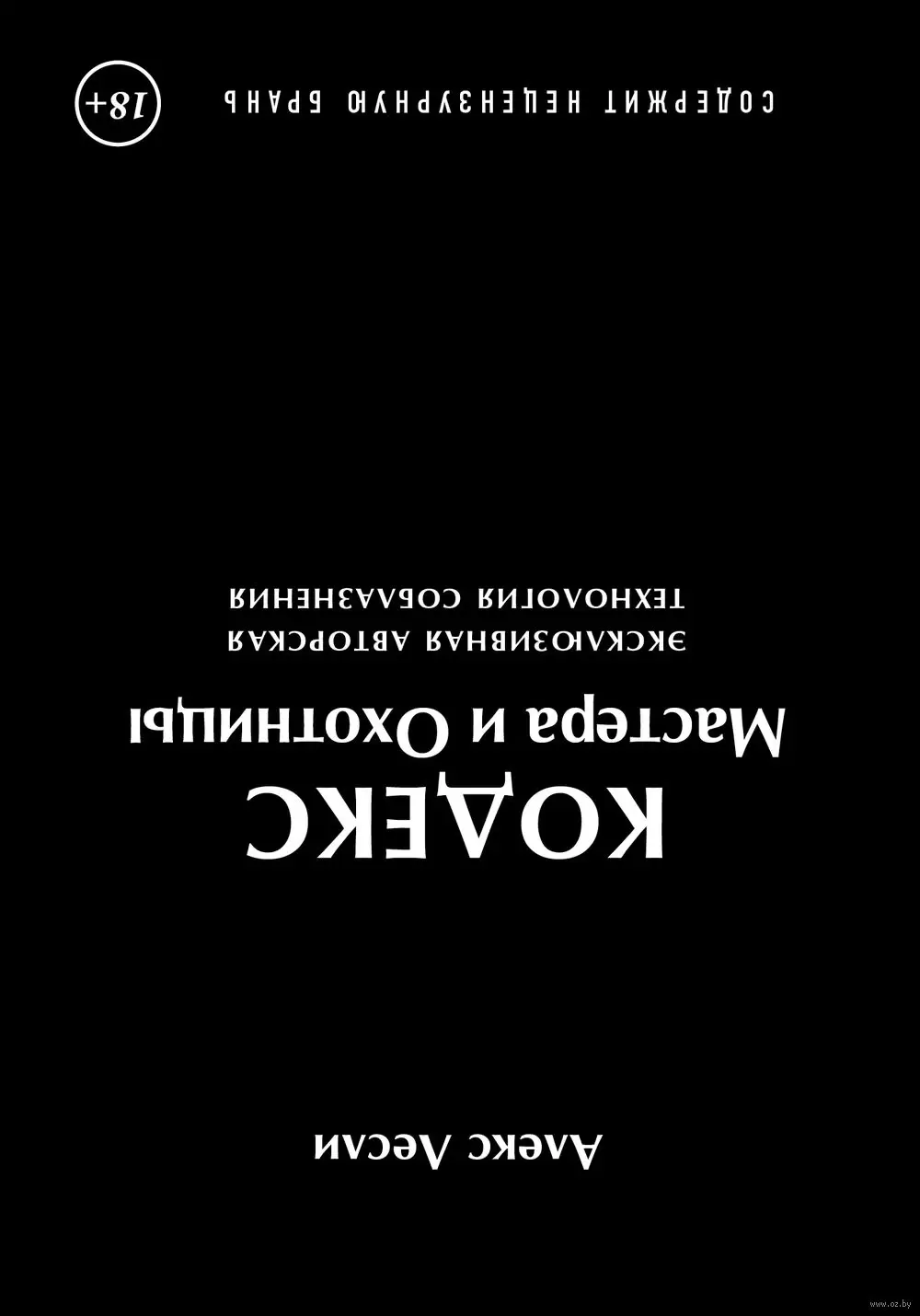 Алекс Лесли

КОДЕКС

Мастера и Охотницы

ЭКСКЛЮЗИВНАЯ АВТОРСКАЯ ТЕХНОЛОГИЯ СОБЛАЗНЕНИЯ

СОДЕРЖИТ НЕЦЕНЗУРНУЮ БРАНЬ

18+

www.oz.by